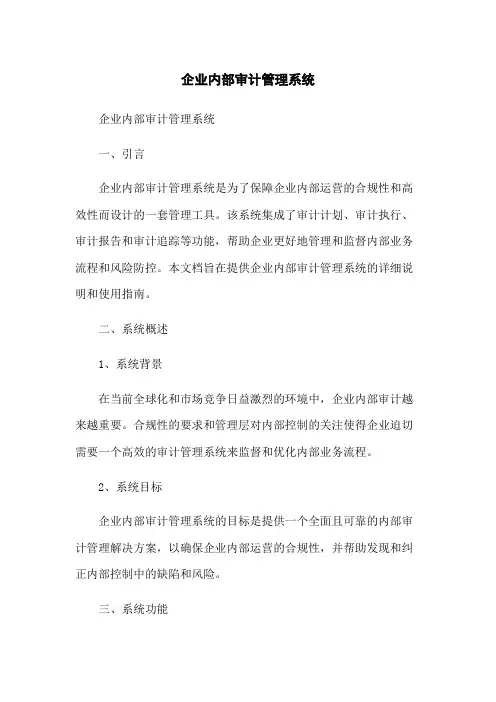 企业内部审计管理系统

企业内部审计管理系统

一、引言

企业内部审计管理系统是为了保障企业内部运营的合规性和高效性而设计的一套管理工具。该系统集成了审计计划、审计执行、审计报告和审计追踪等功能，帮助企业更好地管理和监督内部业务流程和风险防控。本文档旨在提供企业内部审计管理系统的详细说明和使用指南。

二、系统概述

1、系统背景

在当前全球化和市场竞争日益激烈的环境中，企业内部审计越来越重要。合规性的要求和管理层对内部控制的关注使得企业迫切需要一个高效的审计管理系统来监督和优化内部业务流程。

2、系统目标

企业内部审计管理系统的目标是提供一个全面且可靠的内部审计管理解决方案，以确保企业内部运营的合规性，并帮助发现和纠正内部控制中的缺陷和风险。

三、系统功能